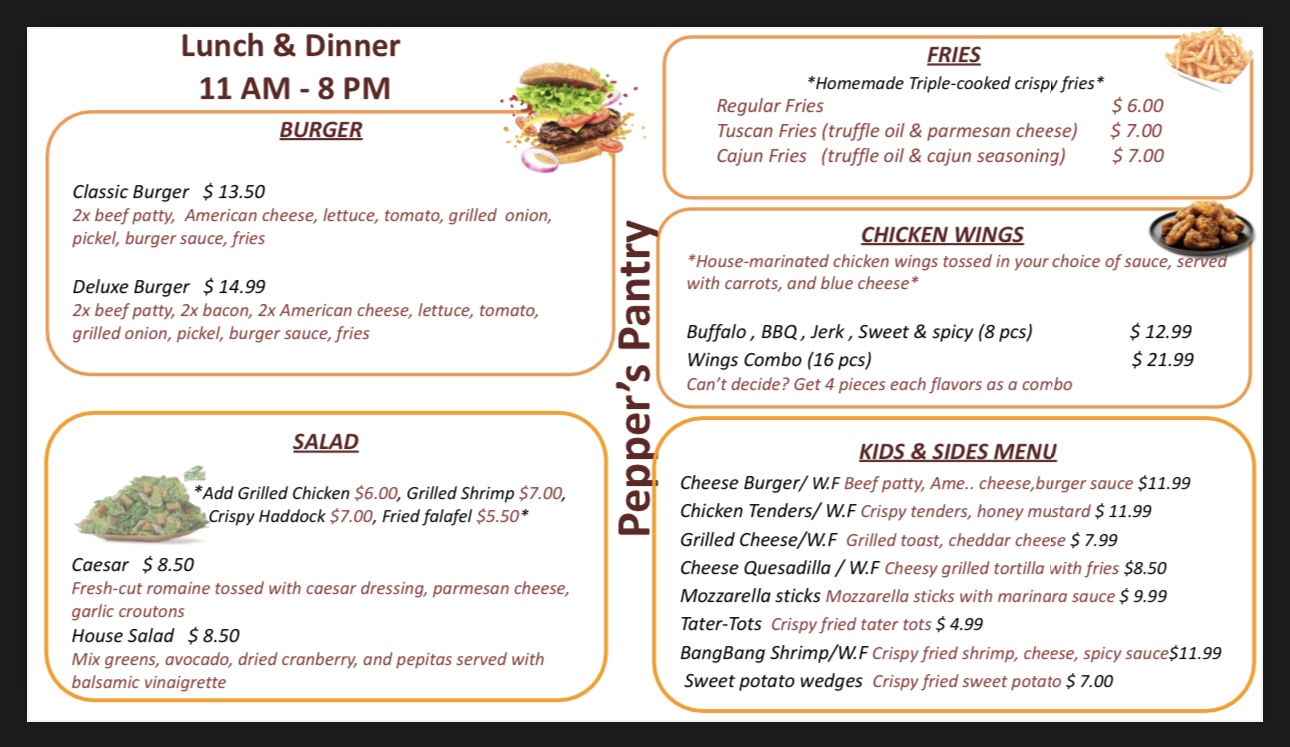 Lunch & Dinner
11 AM - 8 PM

BURGER

Classic Burger $ 13.50
2x beef patty, American cheese, lettuce, tomato, grilled onion, pickel, burger sauce, fries

Deluxe Burger $ 14.99
2x beef patty, 2x bacon, 2x American cheese, lettuce, tomato, grilled onion, pickel, burger sauce, fries

SALAD

*Add Grilled Chicken $6.00, Grilled Shrimp $7.00, Crispy Haddock $7.00, Fried falafel $5.50*

Caesar $ 8.50
Fresh-cut romaine tossed with caesar dressing, parmesan cheese, garlic croutons
House Salad $ 8.50
Mix greens, avocado, dried cranberry, and pepitas served with balsamic vinaigrette

Pepper's Pantry

FRIES
*Homemade Triple-cooked crispy fries*
Regular Fries $ 6.00
Tuscan Fries (truffle oil & parmesan cheese) $ 7.00
Cajun Fries (truffle oil & cajun seasoning) $ 7.00

CHICKEN WINGS
*House-marinated chicken wings tossed in your choice of sauce, served with carrots, and blue cheese*

Buffalo , BBQ , Jerk , Sweet & spicy (8 pcs) $ 12.99
Wings Combo (16 pcs) $ 21.99
Can't decide? Get 4 pieces each flavors as a combo

KIDS & SIDES MENU
Cheese Burger/ W.F Beef patty, Ame.. cheese,burger sauce $11.99
Chicken Tenders/ W.F Crispy tenders, honey mustard $ 11.99
Grilled Cheese/W.F Grilled toast, cheddar cheese $ 7.99
Cheese Quesadilla / W.F Cheesy grilled tortilla with fries $8.50
Mozzarella sticks Mozzarella sticks with marinara sauce $ 9.99
Tater-Tots Crispy fried tater tots $ 4.99
BangBang Shrimp/W.F Crispy fried shrimp, cheese, spicy sauce$11.99
Sweet potato wedges Crispy fried sweet potato $ 7.00